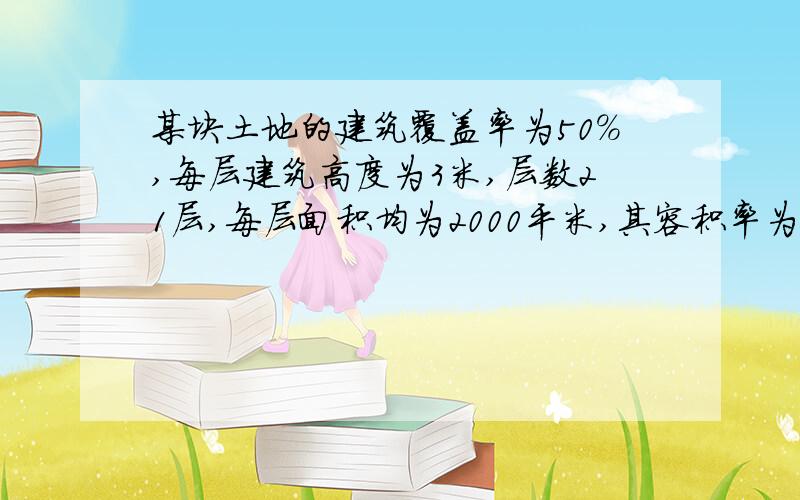 某块土地的建筑覆盖率为50%，每层建筑高度为3米，层数21层，每层面积均为2000平米，其容积率为